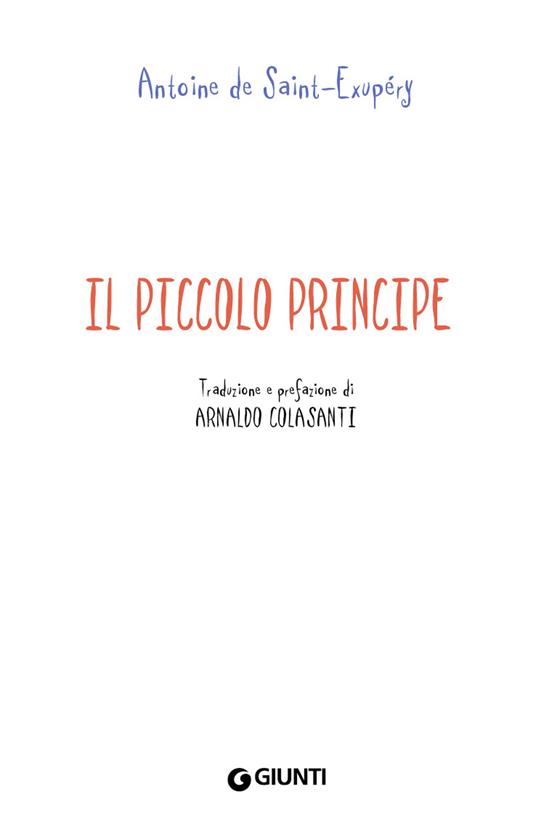 Antoine de Saint-Exupéry

IL PICCOLO PRINCIPE

Traduzione e prefazione di
ARNALDO COLASANTI

GIUNTI